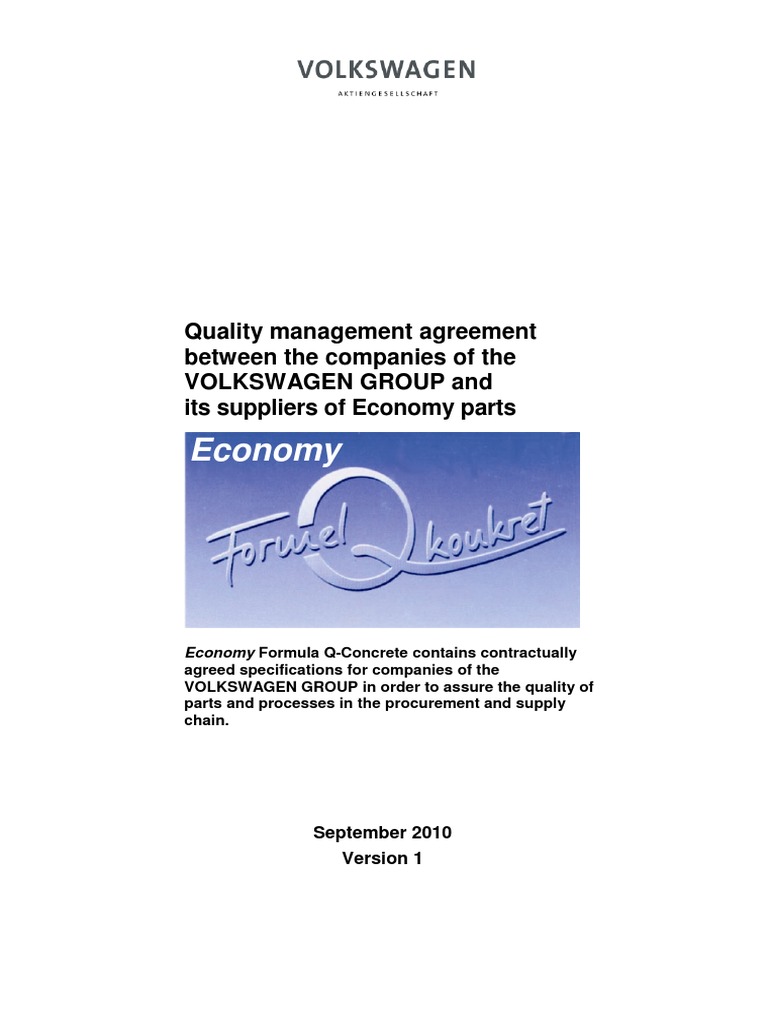 VOLKSWAGEN
AKTIENGESELLSCHAFT

Quality management agreement between the companies of the VOLKSWAGEN GROUP and its suppliers of Economy parts

Economy

Formel Q konkret

Economy Formula Q-Concrete contains contractually agreed specifications for companies of the VOLKSWAGEN GROUP in order to assure the quality of parts and processes in the procurement and supply chain.

September 2010
Version 1